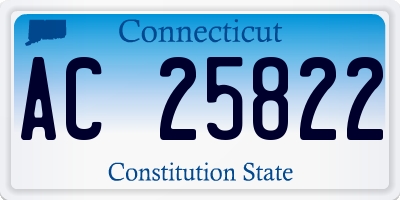 Connecticut

AC 25822

Constitution State